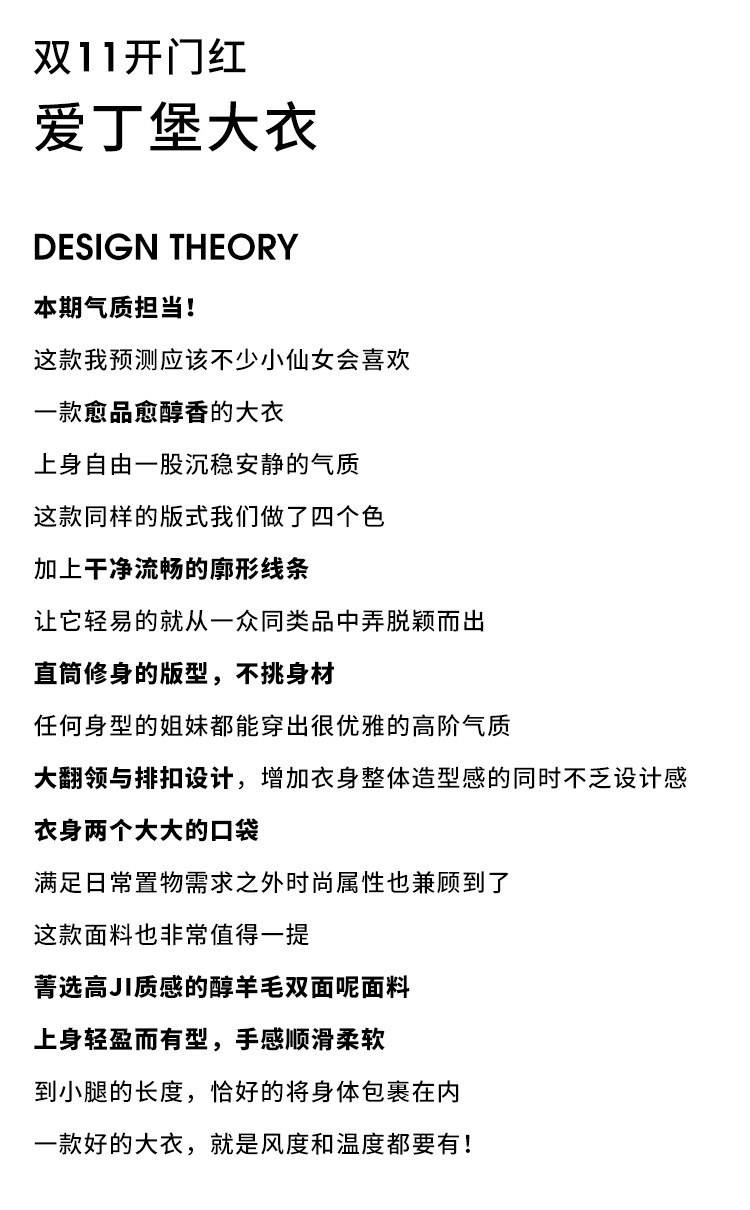 双11开门红
爱丁堡大衣

DESIGN THEORY

本期气质担当！

这款我预测应该不少小仙女会喜欢

一款愈品愈醇香的大衣

上身自由一股沉稳安静的气质

这款同样的版式我们做了四个色

加上干净流畅的廓形线条

让它轻易的就从一众同类品中弄脱颖而出

直筒修身的版型，不挑身材

任何身型的姐妹都能穿出很优雅的高阶气质

大翻领与排扣设计，增加衣身整体造型感的同时不乏设计感

衣身两个大大的口袋

满足日常置物需求之外时尚属性也兼顾到了

这款面料也非常值得一提

菁选高JI质感的醇羊毛双面呢面料

上身轻盈而有型，手感顺滑柔软

到小腿的长度，恰好的将身体包裹在内

一款好的大衣，就是风度和温度都要有！